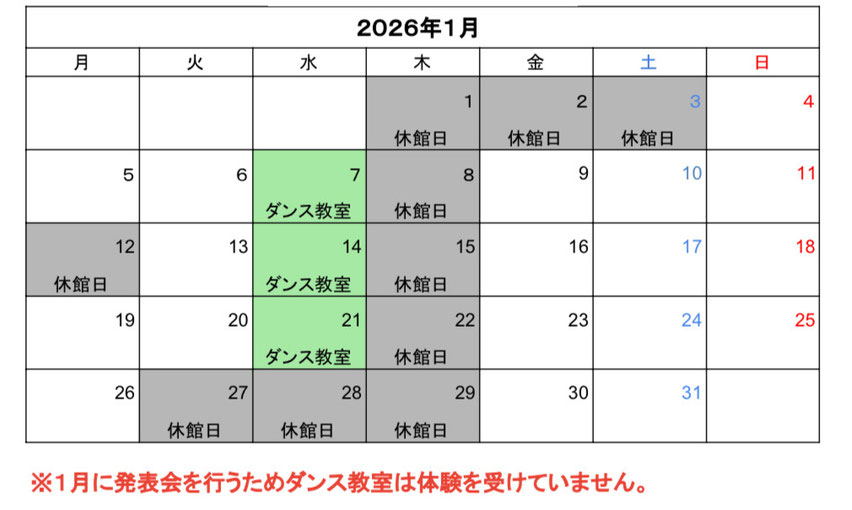 2026年1月

| 月 | 火 | 水 | 木 | 金 | 土 | 日 |
|---|---|---|---|---|---|---|
| | | | 1 休館日 | 2 休館日 | 3 休館日 | 4 |
| 5 | 6 | 7 ダンス教室 | 8 休館日 | 9 | 10 | 11 |
| 12 休館日 | 13 | 14 ダンス教室 | 15 休館日 | 16 | 17 | 18 |
| 19 | 20 | 21 ダンス教室 | 22 休館日 | 23 | 24 | 25 |
| 26 | 27 休館日 | 28 休館日 | 29 休館日 | 30 | 31 | |

※1月に発表会を行うためダンス教室は体験を受けていません。